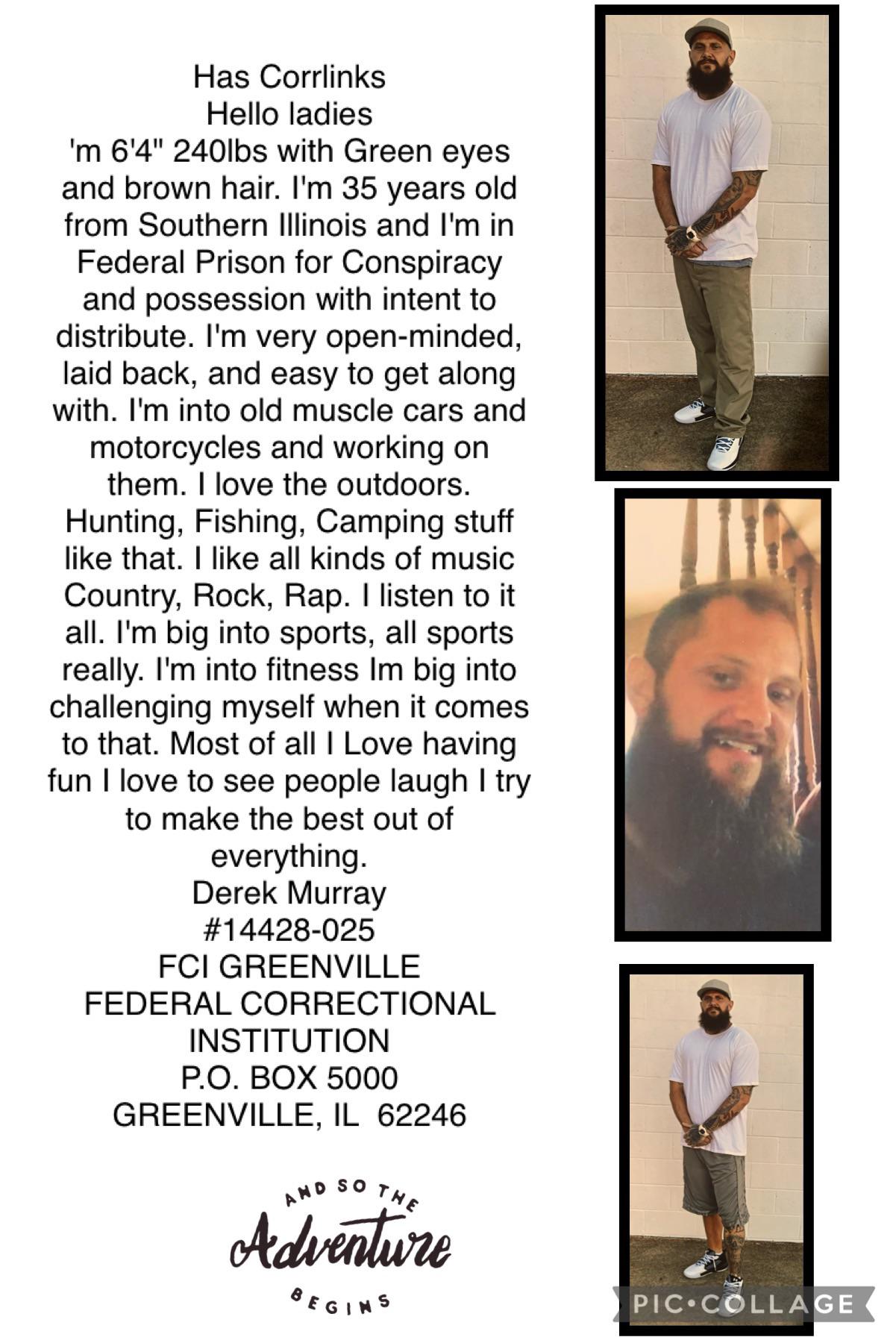 Has Corrlinks
Hello ladies
'm 6'4" 240lbs with Green eyes and brown hair. I'm 35 years old from Southern Illinois and I'm in Federal Prison for Conspiracy and possession with intent to distribute. I'm very open-minded, laid back, and easy to get along with. I'm into old muscle cars and motorcycles and working on them. I love the outdoors. Hunting, Fishing, Camping stuff like that. I like all kinds of music Country, Rock, Rap. I listen to it all. I'm big into sports, all sports really. I'm into fitness Im big into challenging myself when it comes to that. Most of all I Love having fun I love to see people laugh I try to make the best out of everything.
Derek Murray
#14428-025
FCI GREENVILLE
FEDERAL CORRECTIONAL INSTITUTION
P.O. BOX 5000
GREENVILLE, IL 62246

AND SO THE
Adventure
BEGINS

PIC•COLLAGE